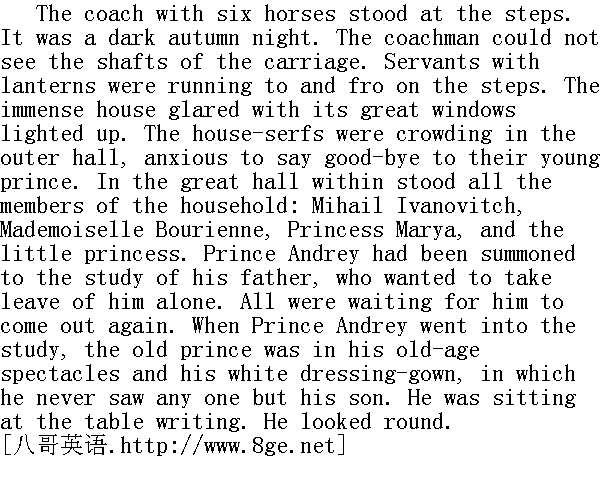 The coach with six horses stood at the steps. It was a dark autumn night. The coachman could not see the shafts of the carriage. Servants with lanterns were running to and fro on the steps. The immense house glared with its great windows lighted up. The house-serfs were crowding in the outer hall, anxious to say good-bye to their young prince. In the great hall within stood all the members of the household: Mihail Ivanovitch, Mademoiselle Bourienne, Princess Marya, and the little princess. Prince Andrey had been summoned to the study of his father, who wanted to take leave of him alone. All were waiting for him to come out again. When Prince Andrey went into the study, the old prince was in his old-age spectacles and his white dressing-gown, in which he never saw any one but his son. He was sitting at the table writing. He looked round. [八哥英语.http://www.8ge.net]